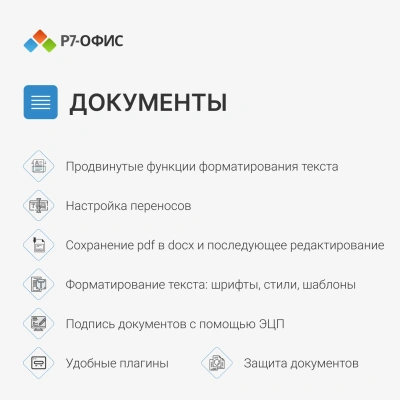 Р7-ОФИС

ДОКУМЕНТЫ

Продвинутые функции форматирования текста

Настройка переносов

Сохранение pdf в docx и последующее редактирование

Форматирование текста: шрифты, стили, шаблоны

Подпись документов с помощью ЭЦП

Удобные плагины

Защита документов